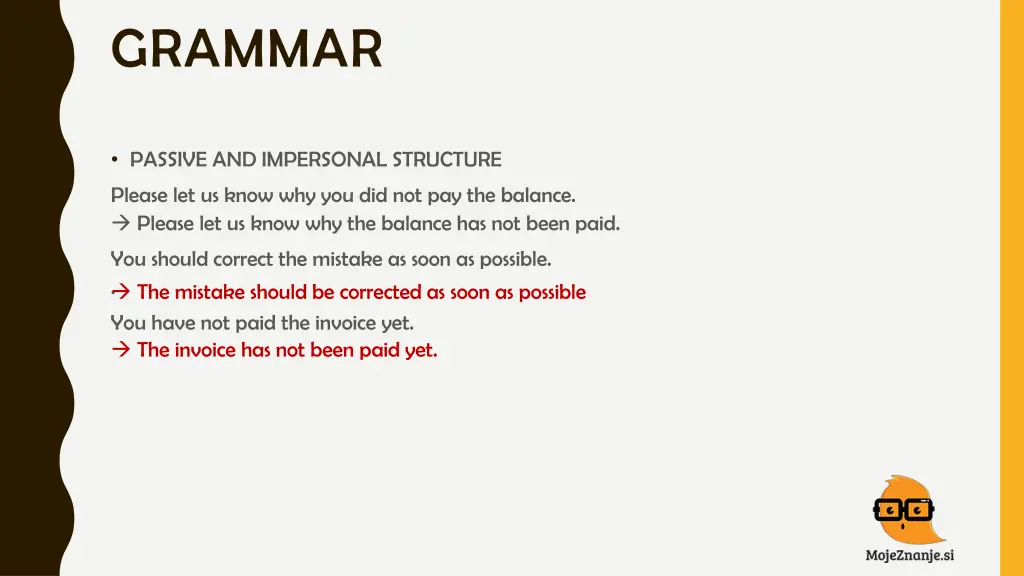 GRAMMAR

• PASSIVE AND IMPERSONAL STRUCTURE

Please let us know why you did not pay the balance.
→ Please let us know why the balance has not been paid.

You should correct the mistake as soon as possible.

→ The mistake should be corrected as soon as possible

You have not paid the invoice yet.
→ The invoice has not been paid yet.

MojeZnanje.si